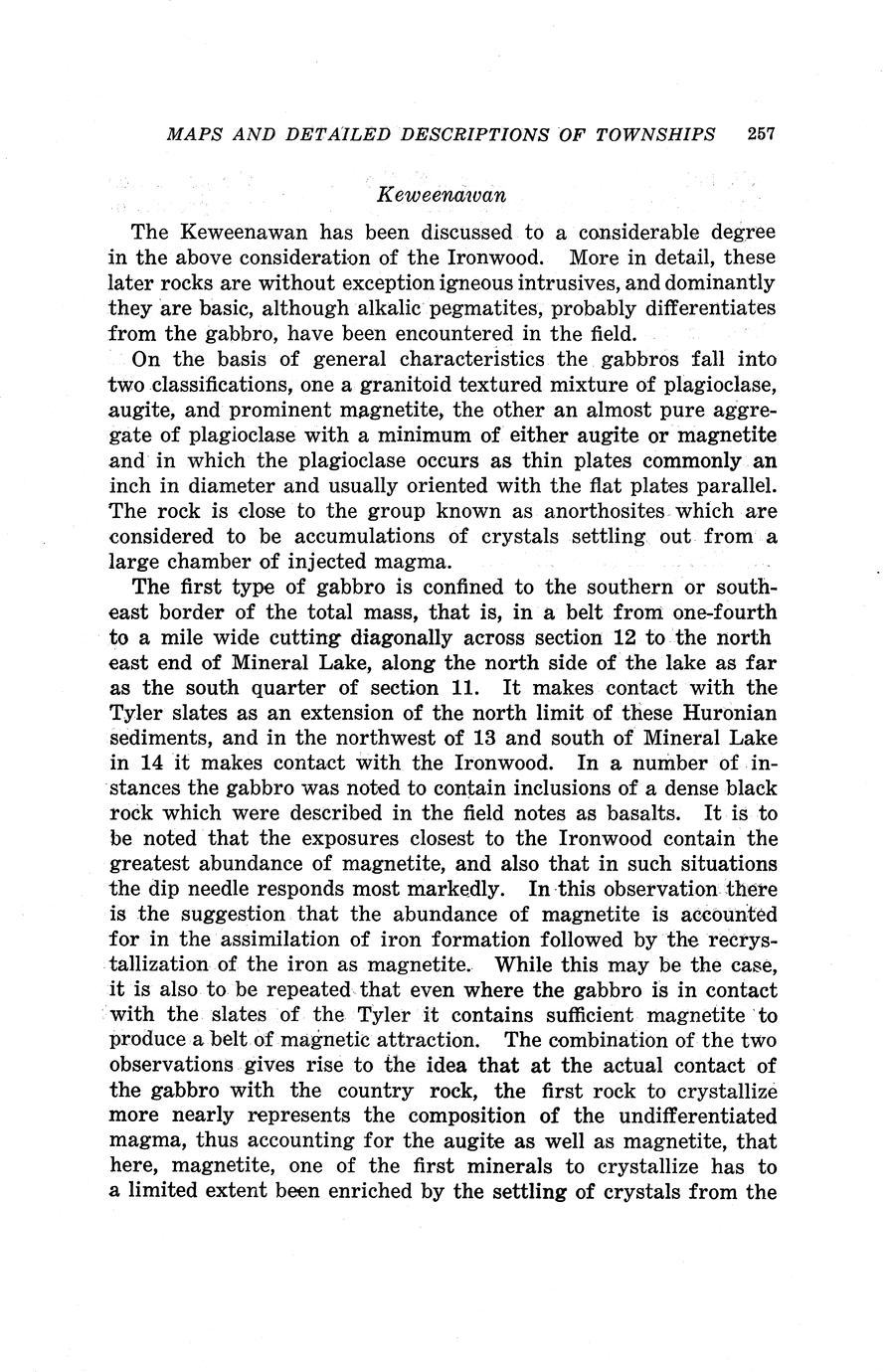 MAPS AND DETAILED DESCRIPTIONS OF TOWNSHIPS 257

Keweenawan

The Keweenawan has been discussed to a considerable degree in the above consideration of the Ironwood. More in detail, these later rocks are without exception igneous intrusives, and dominantly they are basic, although alkalic pegmatites, probably differentiates from the gabbro, have been encountered in the field.

On the basis of general characteristics the gabbros fall into two classifications, one a granitoid textured mixture of plagioclase, augite, and prominent magnetite, the other an almost pure aggregate of plagioclase with a minimum of either augite or magnetite and in which the plagioclase occurs as thin plates commonly an inch in diameter and usually oriented with the flat plates parallel. The rock is close to the group known as anorthosites which are considered to be accumulations of crystals settling out from a large chamber of injected magma.

The first type of gabbro is confined to the southern or southeast border of the total mass, that is, in a belt from one-fourth to a mile wide cutting diagonally across section 12 to the north east end of Mineral Lake, along the north side of the lake as far as the south quarter of section 11. It makes contact with the Tyler slates as an extension of the north limit of these Huronian sediments, and in the northwest of 13 and south of Mineral Lake in 14 it makes contact with the Ironwood. In a number of instances the gabbro was noted to contain inclusions of a dense black rock which were described in the field notes as basalts. It is to be noted that the exposures closest to the Ironwood contain the greatest abundance of magnetite, and also that in such situations the dip needle responds most markedly. In this observation there is the suggestion that the abundance of magnetite is accounted for in the assimilation of iron formation followed by the recrystallization of the iron as magnetite. While this may be the case, it is also to be repeated that even where the gabbro is in contact with the slates of the Tyler it contains sufficient magnetite to produce a belt of magnetic attraction. The combination of the two observations gives rise to the idea that at the actual contact of the gabbro with the country rock, the first rock to crystallize more nearly represents the composition of the undifferentiated magma, thus accounting for the augite as well as magnetite, that here, magnetite, one of the first minerals to crystallize has to a limited extent been enriched by the settling of crystals from the